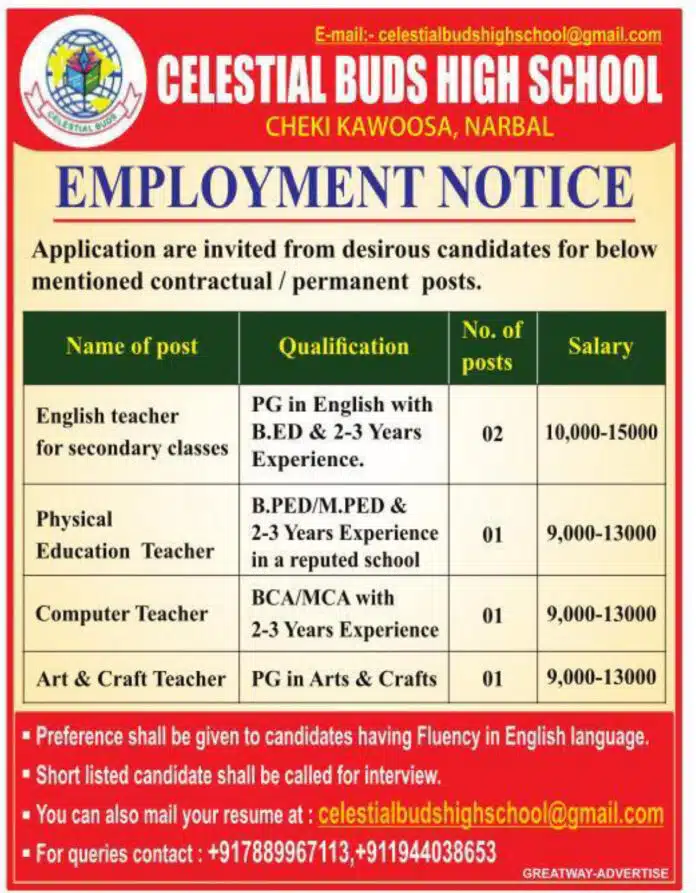 CELESTIAL BUDS

E-mail:- celestialbudshighschool@gmail.com

CELESTIAL BUDS HIGH SCHOOL

CHEKI KAWOOSA, NARBAL

EMPLOYMENT NOTICE

Application are invited from desirous candidates for below mentioned contractual / permanent posts.

| Name of post | Qualification | No. of posts | Salary |
|---|---|---|---|
| English teacher for secondary classes | PG in English with B.ED & 2-3 Years Experience. | 02 | 10,000-15000 |
| Physical Education Teacher | B.PED/M.PED & 2-3 Years Experience in a reputed school | 01 | 9,000-13000 |
| Computer Teacher | BCA/MCA with 2-3 Years Experience | 01 | 9,000-13000 |
| Art & Craft Teacher | PG in Arts & Crafts | 01 | 9,000-13000 |

▪ Preference shall be given to candidates having Fluency in English language.

▪ Short listed candidate shall be called for interview.

▪ You can also mail your resume at : celestialbudshighschool@gmail.com

▪ For queries contact : +917889967113,+911944038653

GREATWAY-ADVERTISE